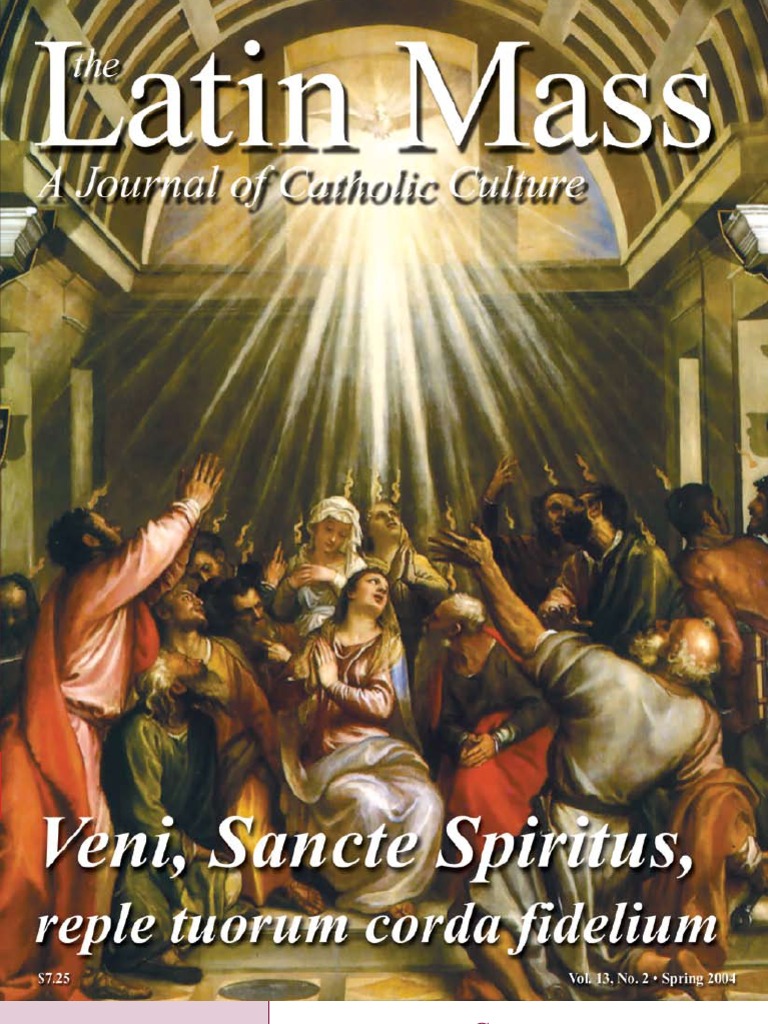 the Latin Mass

A Journal of Catholic Culture

Veni, Sancte Spiritus,

reple tuorum corda fidelium

$7.25

Vol. 13, No. 2 • Spring 2004